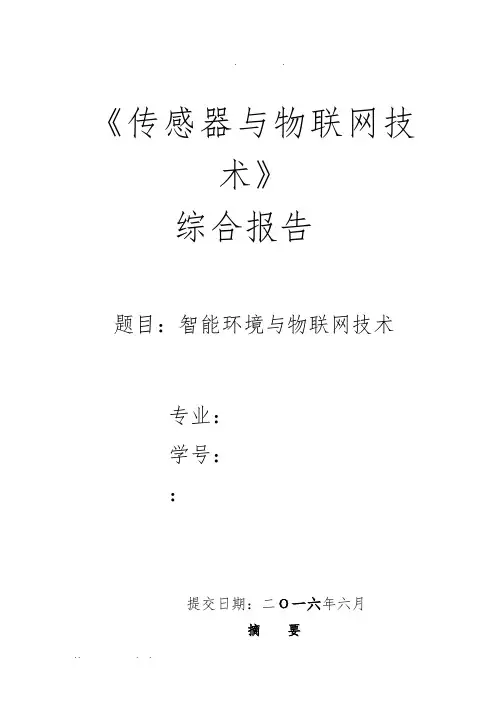 《传感器与物联网技术》
综合报告

题目：智能环境与物联网技术

专业：
学号：
：

提交日期：二〇一六年六月
摘 要